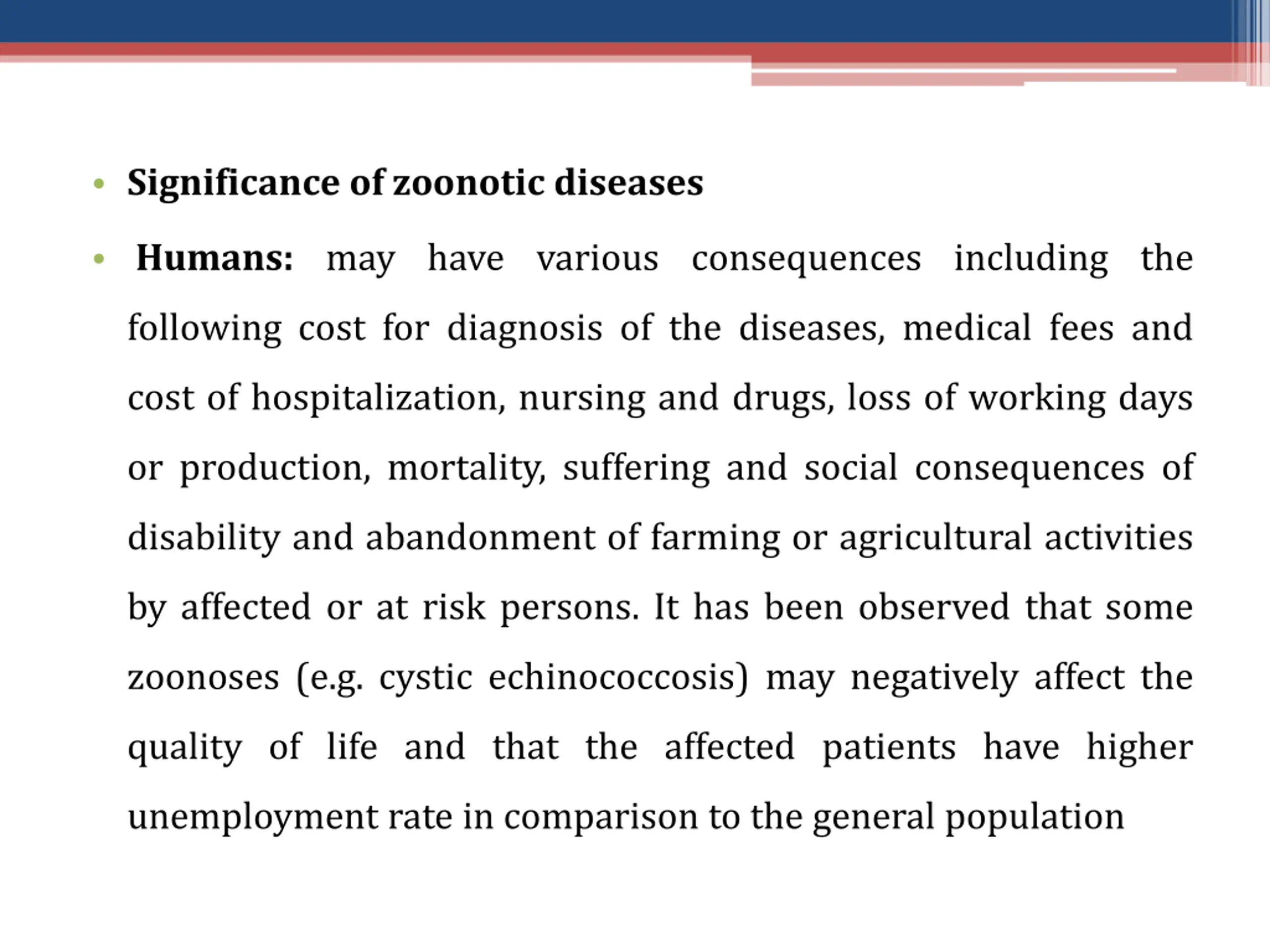 • Significance of zoonotic diseases

• Humans: may have various consequences including the following cost for diagnosis of the diseases, medical fees and cost of hospitalization, nursing and drugs, loss of working days or production, mortality, suffering and social consequences of disability and abandonment of farming or agricultural activities by affected or at risk persons. It has been observed that some zoonoses (e.g. cystic echinococcosis) may negatively affect the quality of life and that the affected patients have higher unemployment rate in comparison to the general population